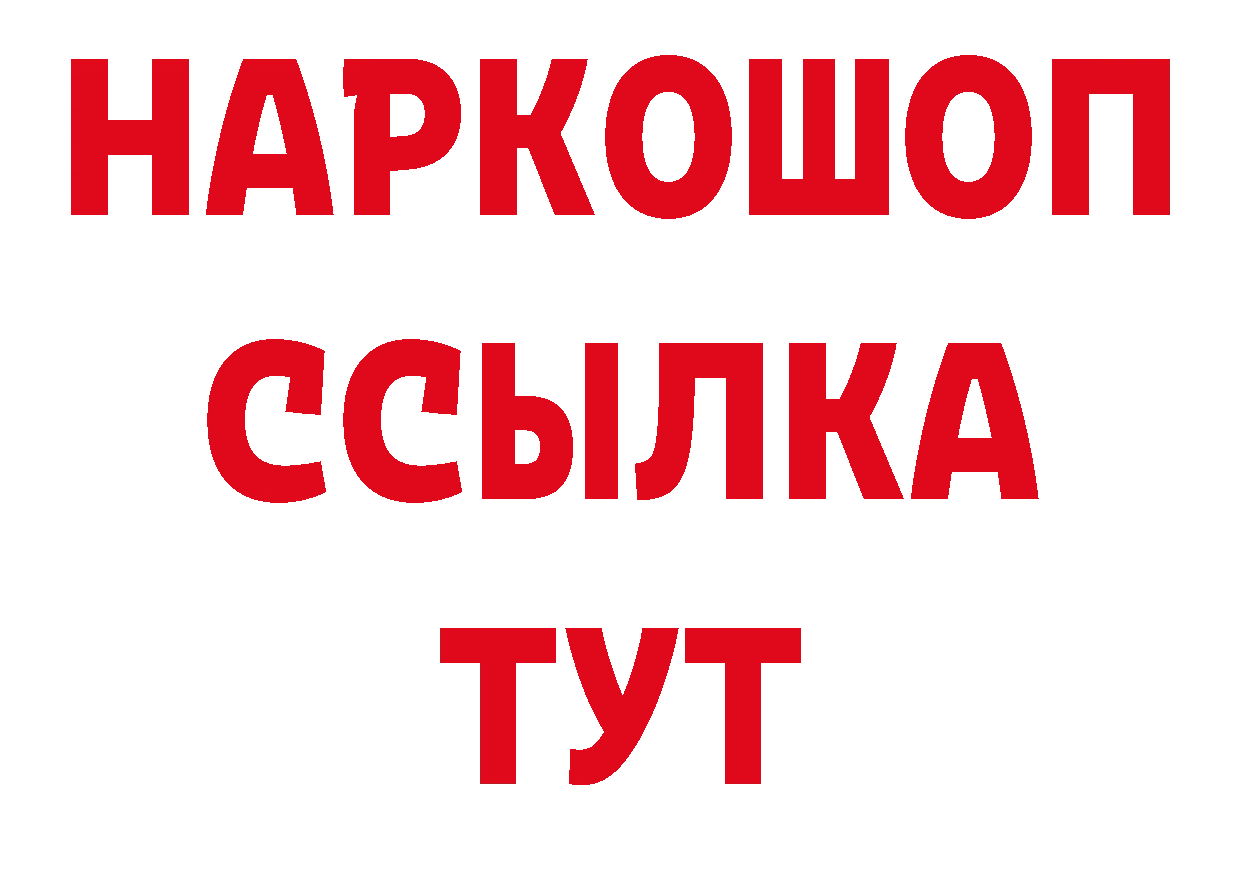 НАРКОШОП
ССЫЛКА
ТУТ